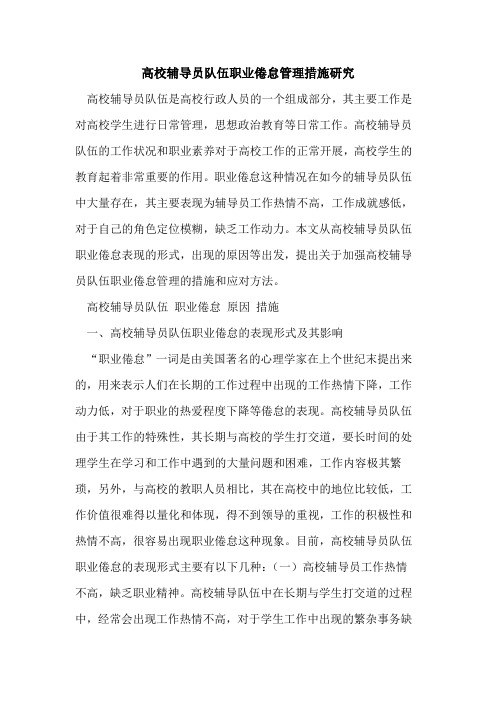 高校辅导员队伍职业倦怠管理措施研究

高校辅导员队伍是高校行政人员的一个组成部分，其主要工作是对高校学生进行日常管理，思想政治教育等日常工作。高校辅导员队伍的工作状况和职业素养对于高校工作的正常开展，高校学生的教育起着非常重要的作用。职业倦怠这种情况在如今的辅导员队伍中大量存在，其主要表现为辅导员工作热情不高，工作成就感低，对于自己的角色定位模糊，缺乏工作动力。本文从高校辅导员队伍职业倦怠表现的形式，出现的原因等出发，提出关于加强高校辅导员队伍职业倦怠管理的措施和应对方法。

高校辅导员队伍 职业倦怠 原因 措施

一、高校辅导员队伍职业倦怠的表现形式及其影响

“职业倦怠”一词是由美国著名的心理学家在上个世纪末提出来的，用来表示人们在长期的工作过程中出现的工作热情下降，工作动力低，对于职业的热爱程度下降等倦怠的表现。高校辅导员队伍由于其工作的特殊性，其长期与高校的学生打交道，要长时间的处理学生在学习和工作中遇到的大量问题和困难，工作内容极其繁琐，另外，与高校的教职人员相比，其在高校中的地位比较低，工作价值很难得以量化和体现，得不到领导的重视，工作的积极性和热情不高，很容易出现职业倦怠这种现象。目前，高校辅导员队伍职业倦怠的表现形式主要有以下几种：（一）高校辅导员工作热情不高，缺乏职业精神。高校辅导队伍中在长期与学生打交道的过程中，经常会出现工作热情不高，对于学生工作中出现的繁杂事务缺